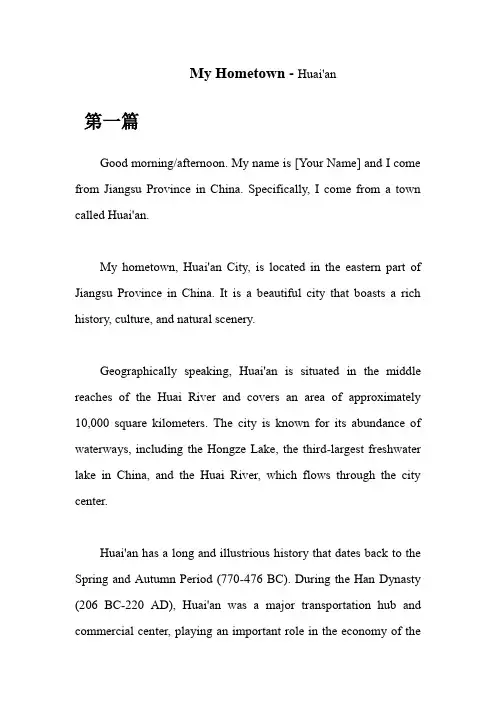 My Hometown - Huai'an

第一篇

Good morning/afternoon. My name is [Your Name] and I come from Jiangsu Province in China. Specifically, I come from a town called Huai'an.

My hometown, Huai'an City, is located in the eastern part of Jiangsu Province in China. It is a beautiful city that boasts a rich history, culture, and natural scenery.

Geographically speaking, Huai'an is situated in the middle reaches of the Huai River and covers an area of approximately 10,000 square kilometers. The city is known for its abundance of waterways, including the Hongze Lake, the third-largest freshwater lake in China, and the Huai River, which flows through the city center.

Huai'an has a long and illustrious history that dates back to the Spring and Autumn Period (770-476 BC). During the Han Dynasty (206 BC-220 AD), Huai'an was a major transportation hub and commercial center, playing an important role in the economy of the